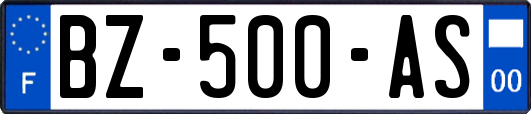 F
BZ-500-AS
00